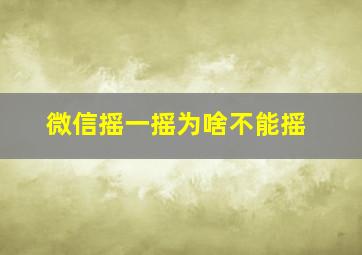 微信摇一摇为啥不能摇